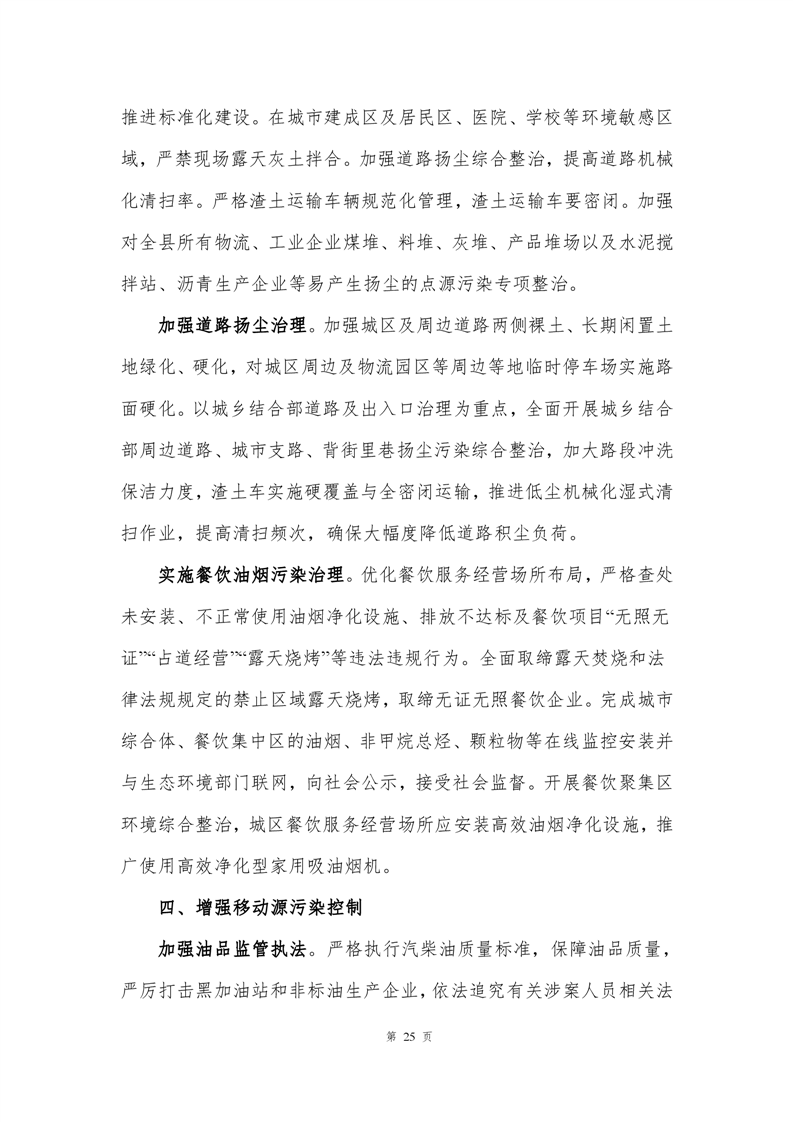 推进标准化建设。在城市建成区及居民区、医院、学校等环境敏感区域，严禁现场露天灰土拌合。加强道路扬尘综合整治，提高道路机械化清扫率。严格渣土运输车辆规范化管理，渣土运输车要密闭。加强对全县所有物流、工业企业煤堆、料堆、灰堆、产品堆场以及水泥搅拌站、沥青生产企业等易产生扬尘的点源污染专项整治。

加强道路扬尘治理。加强城区及周边道路两侧裸土、长期闲置土地绿化、硬化，对城区周边及物流园区等周边等地临时停车场实施路面硬化。以城乡结合部道路及出入口治理为重点，全面开展城乡结合部周边道路、城市支路、背街里巷扬尘污染综合整治，加大路段冲洗保洁力度，渣土车实施硬覆盖与全密闭运输，推进低尘机械化湿式清扫作业，提高清扫频次，确保大幅度降低道路积尘负荷。

实施餐饮油烟污染治理。优化餐饮服务经营场所布局，严格查处未安装、不正常使用油烟净化设施、排放不达标及餐饮项目“无照无证”“占道经营”“露天烧烤”等违法违规行为。全面取缔露天焚烧和法律法规规定的禁止区域露天烧烤，取缔无证无照餐饮企业。完成城市综合体、餐饮集中区的油烟、非甲烷总烃、颗粒物等在线监控安装并与生态环境部门联网，向社会公示，接受社会监督。开展餐饮聚集区环境综合整治，城区餐饮服务经营场所应安装高效油烟净化设施，推广使用高效净化型家用吸油烟机。

四、增强移动源污染控制

加强油品监管执法。严格执行汽柴油质量标准，保障油品质量，严厉打击黑加油站和非标油生产企业，依法追究有关涉案人员相关法

第 25 页